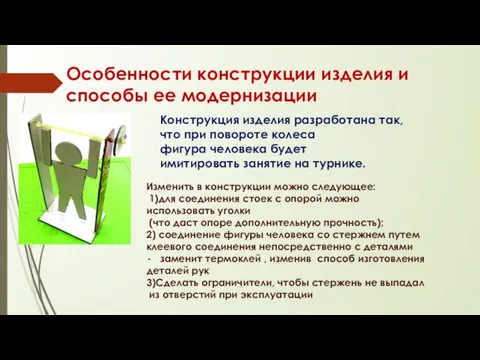 Особенности конструкции изделия и способы ее модернизации

Конструкция изделия разработана так, что при повороте колеса фигура человека будет имитировать занятие на турнике.

Изменить в конструкции можно следующее:
1)для соединения стоек с опорой можно использовать уголки
(что даст опоре дополнительную прочность);
2) соединение фигуры человека со стержнем путем клеевого соединения непосредственно с деталями
- заменит термоклей , изменив способ изготовления деталей рук
3)Сделать ограничители, чтобы стержень не выпадал из отверстий при эксплуатации